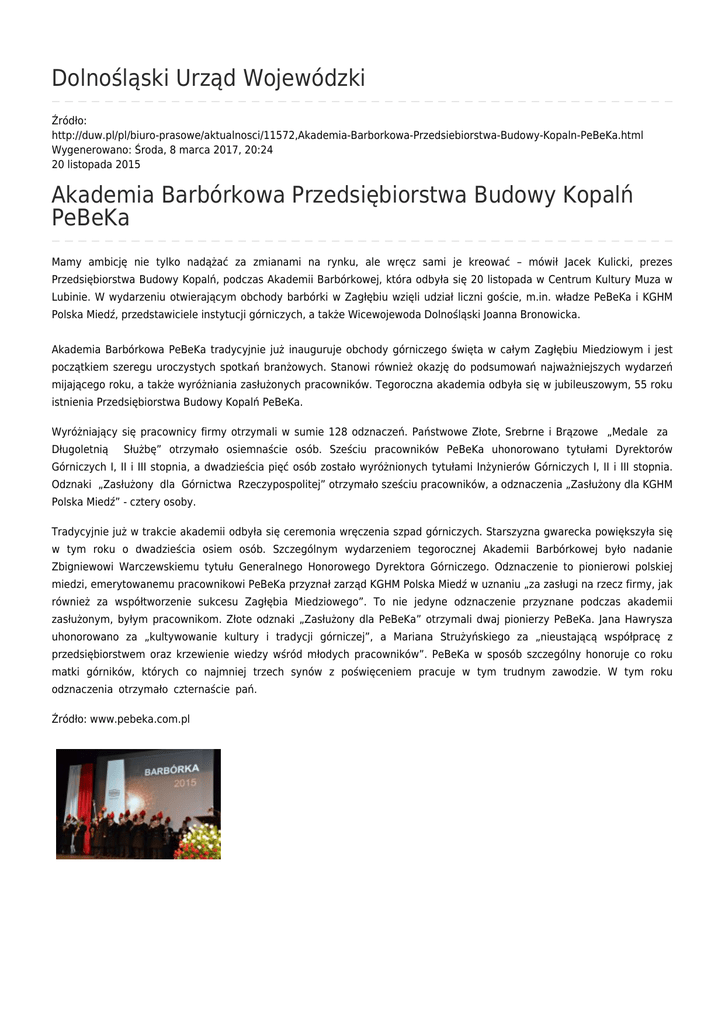 Dolnośląski Urząd Wojewódzki

Źródło:
http://duw.pl/pl/biuro-prasowe/aktualnosci/11572,Akademia-Barborkowa-Przedsiebiorstwa-Budowy-Kopaln-PeBeKa.html
Wygenerowano: Środa, 8 marca 2017, 20:24
20 listopada 2015

Akademia Barbórkowa Przedsiębiorstwa Budowy Kopalń PeBeKa

Mamy ambicję nie tylko nadążać za zmianami na rynku, ale wręcz sami je kreować – mówił Jacek Kulicki, prezes Przedsiębiorstwa Budowy Kopalń, podczas Akademii Barbórkowej, która odbyła się 20 listopada w Centrum Kultury Muza w Lubinie. W wydarzeniu otwierającym obchody barbórki w Zagłębiu wzięli udział liczni goście, m.in. władze PeBeKa i KGHM Polska Miedź, przedstawiciele instytucji górniczych, a także Wicewojewoda Dolnośląski Joanna Bronowicka.

Akademia Barbórkowa PeBeKa tradycyjnie już inauguruje obchody górniczego święta w całym Zagłębiu Miedziowym i jest początkiem szeregu uroczystych spotkań branżowych. Stanowi również okazję do podsumowań najważniejszych wydarzeń mijającego roku, a także wyróżniania zasłużonych pracowników. Tegoroczna akademia odbyła się w jubileuszowym, 55 roku istnienia Przedsiębiorstwa Budowy Kopalń PeBeKa.

Wyróżniający się pracownicy firmy otrzymali w sumie 128 odznaczeń. Państwowe Złote, Srebrne i Brązowe „Medale za Długoletnią Służbę" otrzymało osiemnaście osób. Sześciu pracowników PeBeKa uhonorowano tytułami Dyrektorów Górniczych I, II i III stopnia, a dwadzieścia pięć osób zostało wyróżnionych tytułami Inżynierów Górniczych I, II i III stopnia. Odznaki „Zasłużony dla Górnictwa Rzeczypospolitej" otrzymało sześciu pracowników, a odznaczenia „Zasłużony dla KGHM Polska Miedź" - cztery osoby.

Tradycyjnie już w trakcie akademii odbyła się ceremonia wręczenia szpad górniczych. Starszyzna gwarecka powiększyła się w tym roku o dwadzieścia osiem osób. Szczególnym wydarzeniem tegorocznej Akademii Barbórkowej było nadanie Zbigniewowi Warczewskiemu tytułu Generalnego Honorowego Dyrektora Górniczego. Odznaczenie to pionierowi polskiej miedzi, emerytowanemu pracownikowi PeBeKa przyznał zarząd KGHM Polska Miedź w uznaniu „za zasługi na rzecz firmy, jak również za współtworzenie sukcesu Zagłębia Miedziowego". To nie jedyne odznaczenie przyznane podczas akademii zasłużonym, byłym pracownikom. Złote odznaki „Zasłużony dla PeBeKa" otrzymali dwaj pionierzy PeBeKa. Jana Hawrysza uhonorowano za „kultywowanie kultury i tradycji górniczej", a Mariana Strużyńskiego za „nieustającą współpracę z przedsiębiorstwem oraz krzewienie wiedzy wśród młodych pracowników". PeBeKa w sposób szczególny honoruje co roku matki górników, których co najmniej trzech synów z poświęceniem pracuje w tym trudnym zawodzie. W tym roku odznaczenia otrzymało czternaście pań.

Źródło: www.pebeka.com.pl

BARBÓRKA
2015